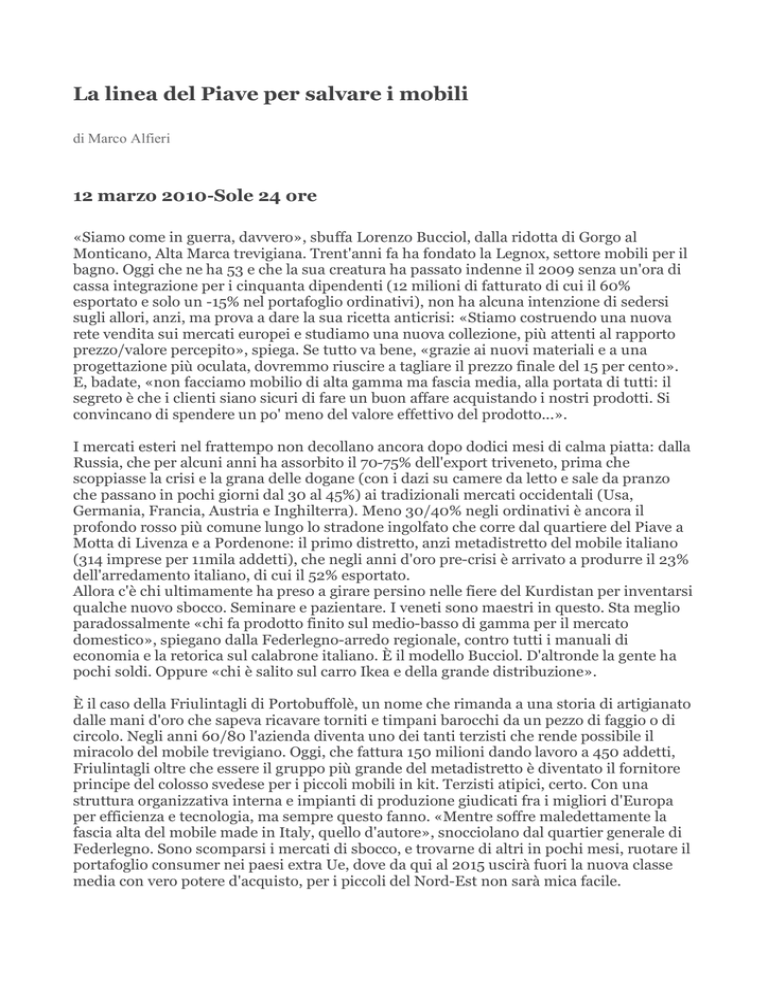 La linea del Piave per salvare i mobili

di Marco Alfieri

12 marzo 2010-Sole 24 ore

«Siamo come in guerra, davvero», sbuffa Lorenzo Bucciol, dalla ridotta di Gorgo al Monticano, Alta Marca trevigiana. Trent'anni fa ha fondato la Legnox, settore mobili per il bagno. Oggi che ne ha 53 e che la sua creatura ha passato indenne il 2009 senza un'ora di cassa integrazione per i cinquanta dipendenti (12 milioni di fatturato di cui il 60% esportato e solo un -15% nel portafoglio ordinativi), non ha alcuna intenzione di sedersi sugli allori, anzi, ma prova a dare la sua ricetta anticrisi: «Stiamo costruendo una nuova rete vendita sui mercati europei e studiamo una nuova collezione, più attenti al rapporto prezzo/valore percepito», spiega. Se tutto va bene, «grazie ai nuovi materiali e a una progettazione più oculata, dovremmo riuscire a tagliare il prezzo finale del 15 per cento». E, badate, «non facciamo mobilio di alta gamma ma fascia media, alla portata di tutti: il segreto è che i clienti siano sicuri di fare un buon affare acquistando i nostri prodotti. Si convincano di spendere un po' meno del valore effettivo del prodotto...».

I mercati esteri nel frattempo non decollano ancora dopo dodici mesi di calma piatta: dalla Russia, che per alcuni anni ha assorbito il 70-75% dell'export triveneto, prima che scoppiasse la crisi e la grana delle dogane (con i dazi su camere da letto e sale da pranzo che passano in pochi giorni dal 30 al 45%) ai tradizionali mercati occidentali (Usa, Germania, Francia, Austria e Inghilterra). Meno 30/40% negli ordinativi è ancora il profondo rosso più comune lungo lo stradone ingolfato che corre dal quartiere del Piave a Motta di Livenza e a Pordenone: il primo distretto, anzi metadistretto del mobile italiano (314 imprese per 11mila addetti), che negli anni d'oro pre-crisi è arrivato a produrre il 23% dell'arredamento italiano, di cui il 52% esportato.
Allora c'è chi ultimamente ha preso a girare persino nelle fiere del Kurdistan per inventarsi qualche nuovo sbocco. Seminare e pazientare. I veneti sono maestri in questo. Sta meglio paradossalmente «chi fa prodotto finito sul medio-basso di gamma per il mercato domestico», spiegano dalla Federlegno-arredo regionale, contro tutti i manuali di economia e la retorica sul calabrone italiano. È il modello Bucciol. D'altronde la gente ha pochi soldi. Oppure «chi è salito sul carro Ikea e della grande distribuzione».

È il caso della Friulintagli di Portobuffolè, un nome che rimanda a una storia di artigianato dalle mani d'oro che sapeva ricavare torniti e timpani barocchi da un pezzo di faggio o di circolo. Negli anni 60/80 l'azienda diventa uno dei tanti terzisti che rende possibile il miracolo del mobile trevigiano. Oggi, che fattura 150 milioni dando lavoro a 450 addetti, Friulintagli oltre che essere il gruppo più grande del metadistretto è diventato il fornitore principe del colosso svedese per i piccoli mobili in kit. Terzisti atipici, certo. Con una struttura organizzativa interna e impianti di produzione giudicati fra i migliori d'Europa per efficienza e tecnologia, ma sempre questo fanno. «Mentre soffre maledettamente la fascia alta del mobile made in Italy, quello d'autore», snocciolano dal quartier generale di Federlegno. Sono scomparsi i mercati di sbocco, e trovarne di altri in pochi mesi, ruotare il portafoglio consumer nei paesi extra Ue, dove da qui al 2015 uscirà fuori la nuova classe media con vero potere d'acquisto, per i piccoli del Nord-Est non sarà mica facile.